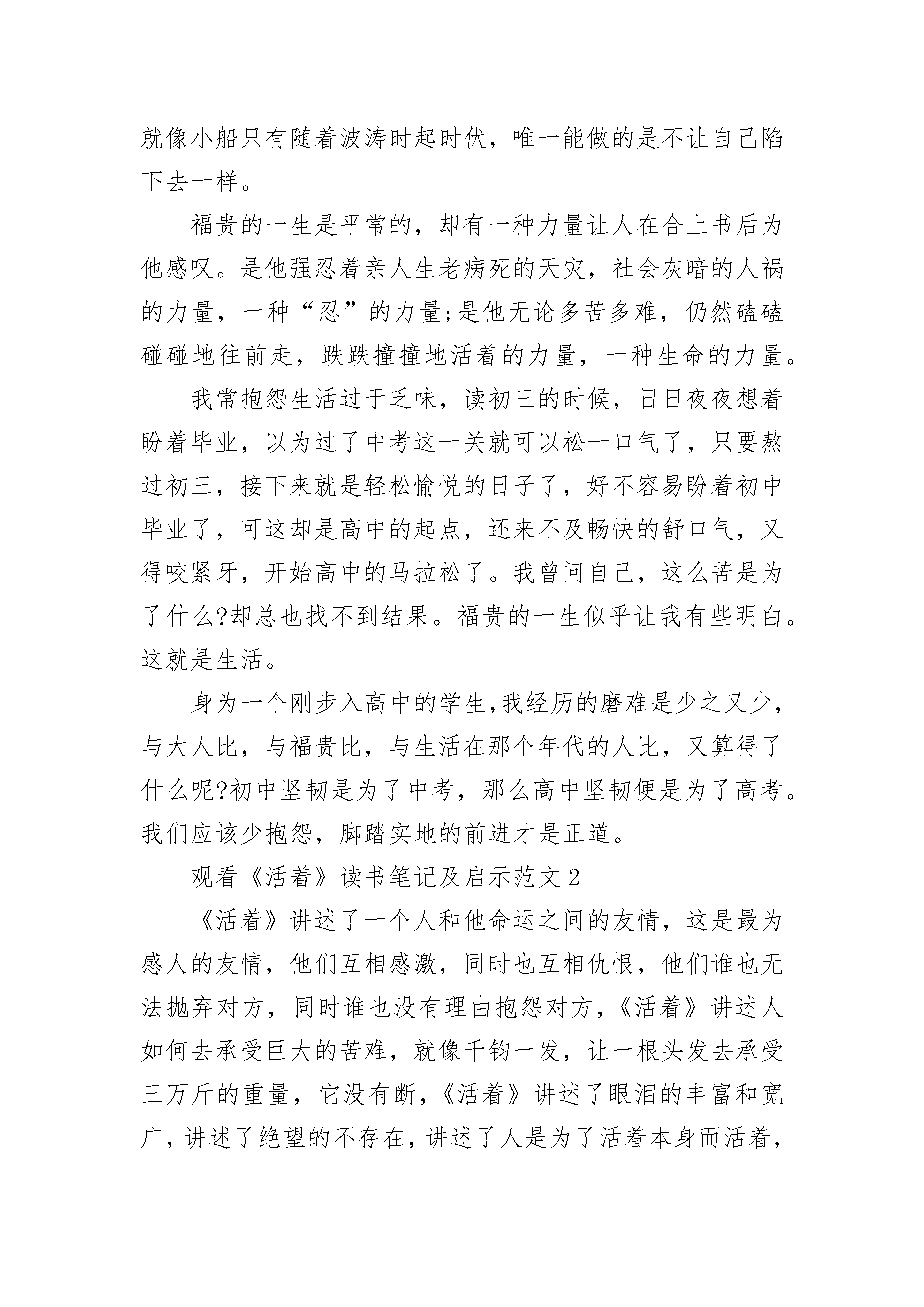 就像小船只有随着波涛时起时伏，唯一能做的是不让自己陷下去一样。

福贵的一生是平常的，却有一种力量让人在合上书后为他感叹。是他强忍着亲人生老病死的天灾，社会灰暗的人祸的力量，一种“忍”的力量;是他无论多苦多难，仍然磕磕碰碰地往前走，跌跌撞撞地活着的力量，一种生命的力量。

我常抱怨生活过于乏味，读初三的时候，日日夜夜想着盼着毕业，以为过了中考这一关就可以松一口气了，只要熬过初三，接下来就是轻松愉悦的日子了，好不容易盼着初中毕业了，可这却是高中的起点，还来不及畅快的舒口气，又得咬紧牙，开始高中的马拉松了。我曾问自己，这么苦是为了什么?却总也找不到结果。福贵的一生似乎让我有些明白。这就是生活。

身为一个刚步入高中的学生,我经历的磨难是少之又少，与大人比，与福贵比，与生活在那个年代的人比，又算得了什么呢?初中坚韧是为了中考，那么高中坚韧便是为了高考。我们应该少抱怨，脚踏实地的前进才是正道。

观看《活着》读书笔记及启示范文2

《活着》讲述了一个人和他命运之间的友情，这是最为感人的友情，他们互相感激，同时也互相仇恨，他们谁也无法抛弃对方，同时谁也没有理由抱怨对方,《活着》讲述人如何去承受巨大的苦难，就像千钧一发，让一根头发去承受三万斤的重量，它没有断,《活着》讲述了眼泪的丰富和宽广，讲述了绝望的不存在，讲述了人是为了活着本身而活着，